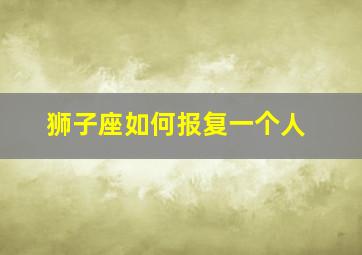 狮子座如何报复一个人